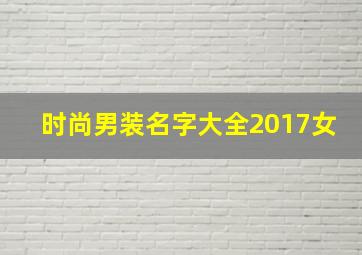 时尚男装名字大全2017女